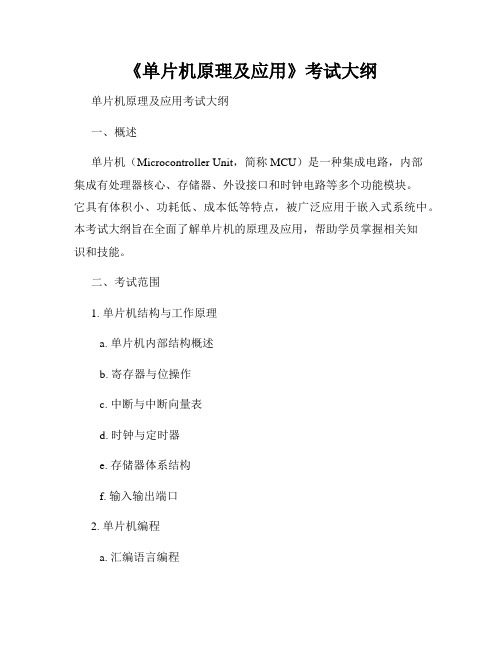 《单片机原理及应用》考试大纲

单片机原理及应用考试大纲

一、概述

单片机（Microcontroller Unit，简称 MCU）是一种集成电路，内部集成有处理器核心、存储器、外设接口和时钟电路等多个功能模块。它具有体积小、功耗低、成本低等特点，被广泛应用于嵌入式系统中。本考试大纲旨在全面了解单片机的原理及应用，帮助学员掌握相关知识和技能。

二、考试范围

1. 单片机结构与工作原理

a. 单片机内部结构概述

b. 寄存器与位操作

c. 中断与中断向量表

d. 时钟与定时器

e. 存储器体系结构

f. 输入输出端口

2. 单片机编程

a. 汇编语言编程